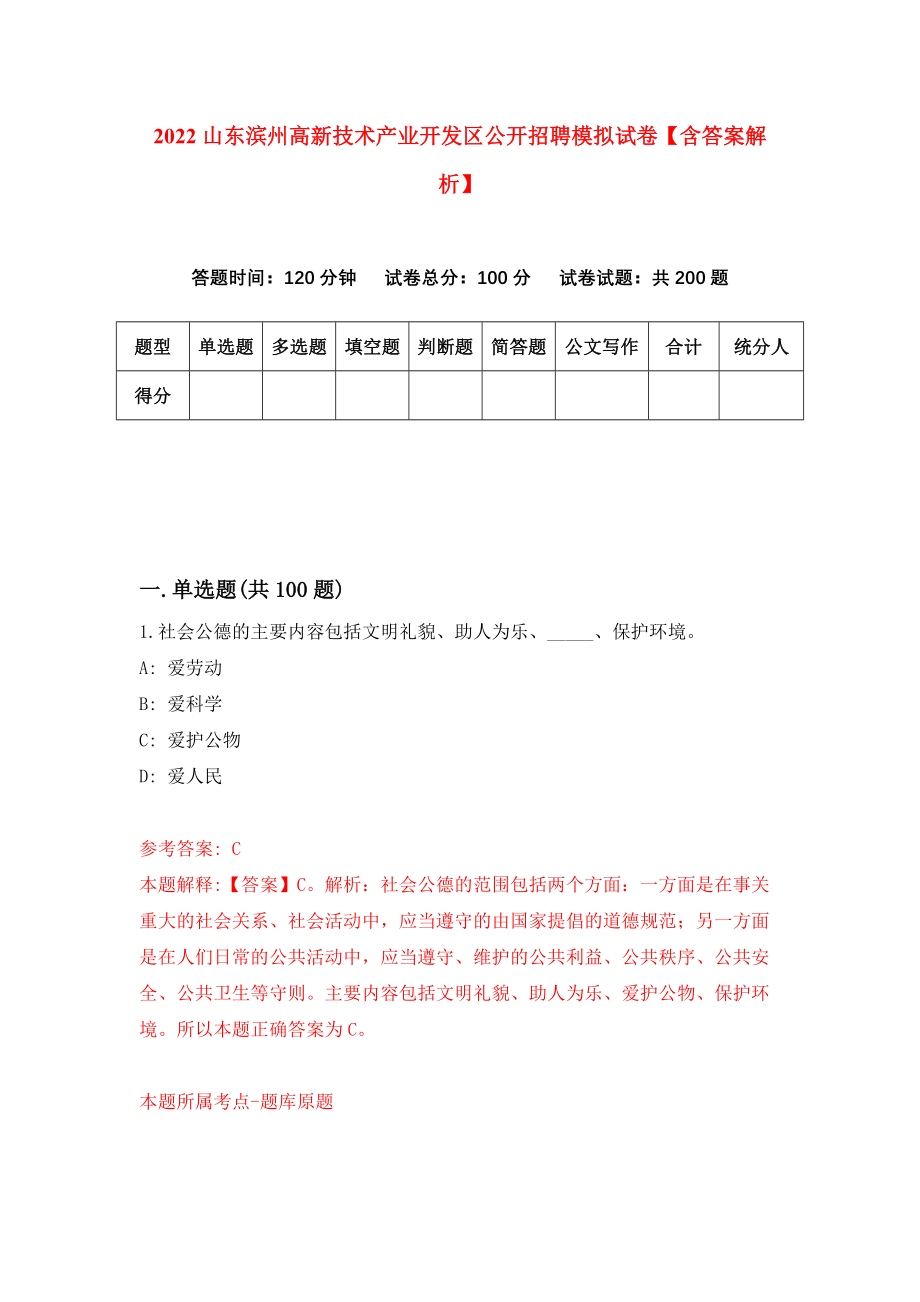 2022 山东滨州高新技术产业开发区公开招聘模拟试卷【含答案解析】

答题时间：120 分钟　　试卷总分：100 分　　试卷试题：共 200 题

| 题型 | 单选题 | 多选题 | 填空题 | 判断题 | 简答题 | 公文写作 | 合计 | 统分人 |
|---|---|---|---|---|---|---|---|---|
| 得分 | | | | | | | | |

一.单选题(共 100 题)

1.社会公德的主要内容包括文明礼貌、助人为乐、_____、保护环境。

A: 爱劳动

B: 爱科学

C: 爱护公物

D: 爱人民

参考答案: C

本题解释:【答案】C。解析：社会公德的范围包括两个方面：一方面是在事关重大的社会关系、社会活动中，应当遵守的由国家提倡的道德规范；另一方面是在人们日常的公共活动中，应当遵守、维护的公共利益、公共秩序、公共安全、公共卫生等守则。主要内容包括文明礼貌、助人为乐、爱护公物、保护环境。所以本题正确答案为 C。

本题所属考点-题库原题